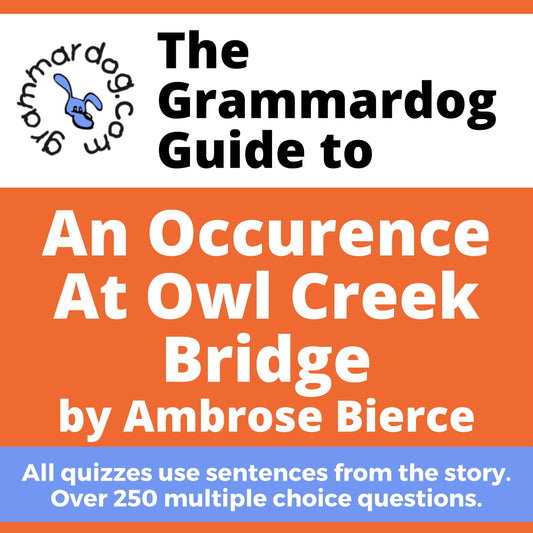 grammardog.com

The Grammardog Guide to

An Occurence At Owl Creek Bridge
by Ambrose Bierce

All quizzes use sentences from the story.
Over 250 multiple choice questions.